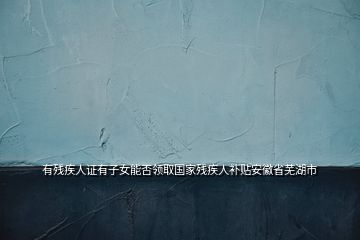 有残疾人证有子女能否领取国家残疾人补贴安徽省芜湖市